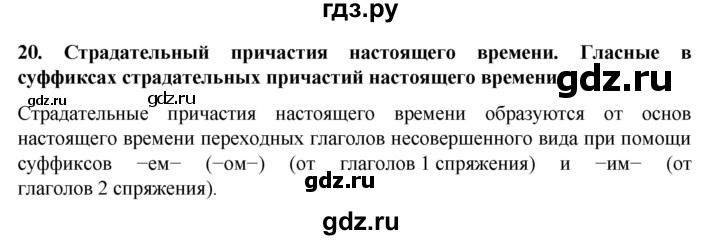 гдз.ру

20. Страдательный причастия настоящего времени. Гласные в суффиксах страдательных причастий настоящего времени gdz.ru

gdz.ru gdz.ru

Страдательные причастия настоящего времени образуются от основ настоящего времени переходных глаголов несовершенного вида при помощи суффиксов −ем− (−ом−) (от глаголов 1 спряжения) и −им− (от глаголов 2 спряжения).

gdz.ru

gdz.ru